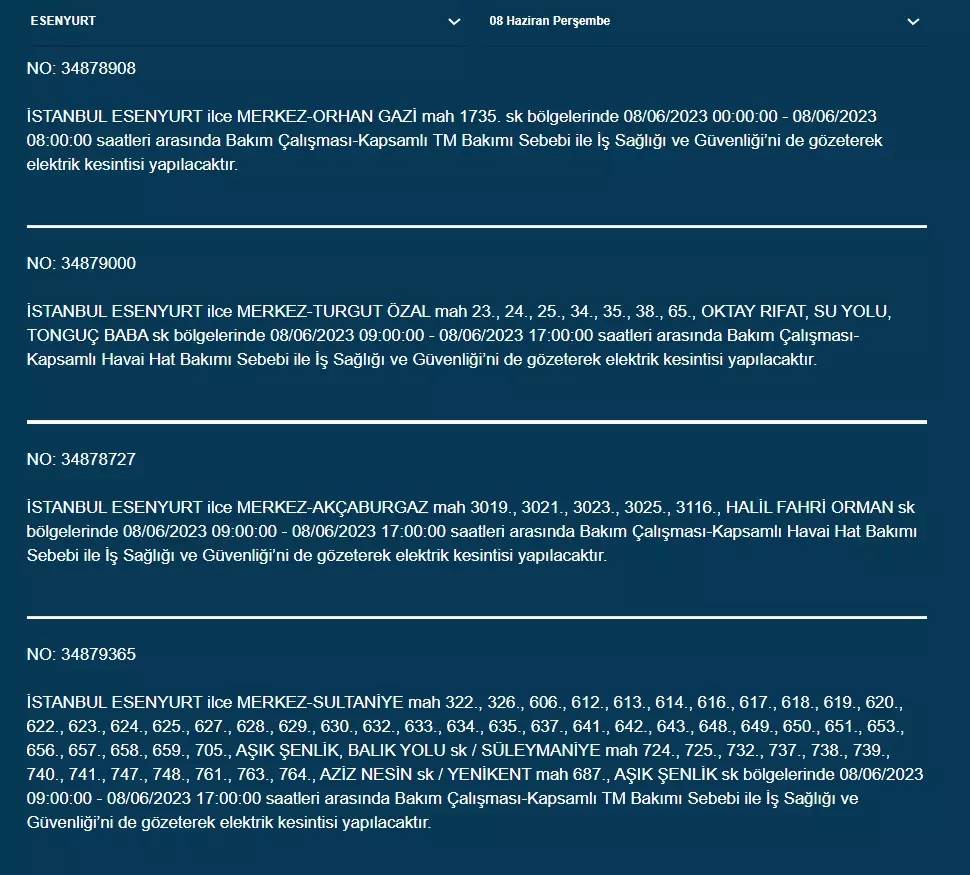 ESENYURT

08 Haziran Perşembe

NO: 34878908

İSTANBUL ESENYURT ilce MERKEZ-ORHAN GAZİ mah 1735. sk bölgelerinde 08/06/2023 00:00:00 - 08/06/2023 08:00:00 saatleri arasında Bakım Çalışması-Kapsamlı TM Bakımı Sebebi ile İş Sağlığı ve Güvenliği'ni de gözeterek elektrik kesintisi yapılacaktır.

NO: 34879000

İSTANBUL ESENYURT ilce MERKEZ-TURGUT ÖZAL mah 23., 24., 25., 34., 35., 38., 65., OKTAY RIFAT, SU YOLU, TONGUÇ BABA sk bölgelerinde 08/06/2023 09:00:00 - 08/06/2023 17:00:00 saatleri arasında Bakım Çalışması-Kapsamlı Havai Hat Bakımı Sebebi ile İş Sağlığı ve Güvenliği'ni de gözeterek elektrik kesintisi yapılacaktır.

NO: 34878727

İSTANBUL ESENYURT ilce MERKEZ-AKÇABURGAZ mah 3019., 3021., 3023., 3025., 3116., HALİL FAHRİ ORMAN sk bölgelerinde 08/06/2023 09:00:00 - 08/06/2023 17:00:00 saatleri arasında Bakım Çalışması-Kapsamlı Havai Hat Bakımı Sebebi ile İş Sağlığı ve Güvenliği'ni de gözeterek elektrik kesintisi yapılacaktır.

NO: 34879365

İSTANBUL ESENYURT ilce MERKEZ-SULTANİYE mah 322., 326., 606., 612., 613., 614., 616., 617., 618., 619., 620., 622., 623., 624., 625., 627., 628., 629., 630., 632., 633., 634., 635., 637., 641., 642., 643., 648., 649., 650., 651., 653., 656., 657., 658., 659., 705., AŞIK ŞENLİK, BALIK YOLU sk / SÜLEYMANİYE mah 724., 725., 732., 737., 738., 739., 740., 741., 747., 748., 761., 763., 764., AZİZ NESİN sk / YENİKENT mah 687., AŞIK ŞENLİK sk bölgelerinde 08/06/2023 09:00:00 - 08/06/2023 17:00:00 saatleri arasında Bakım Çalışması-Kapsamlı TM Bakımı Sebebi ile İş Sağlığı ve Güvenliği'ni de gözeterek elektrik kesintisi yapılacaktır.